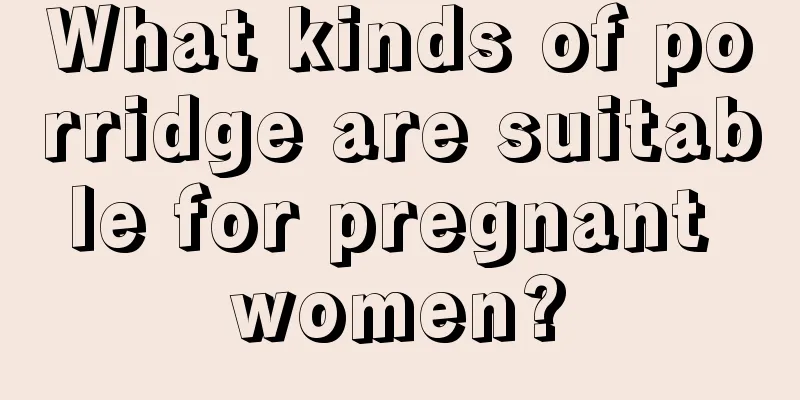 What kinds of porridge are suitable for pregnant women?